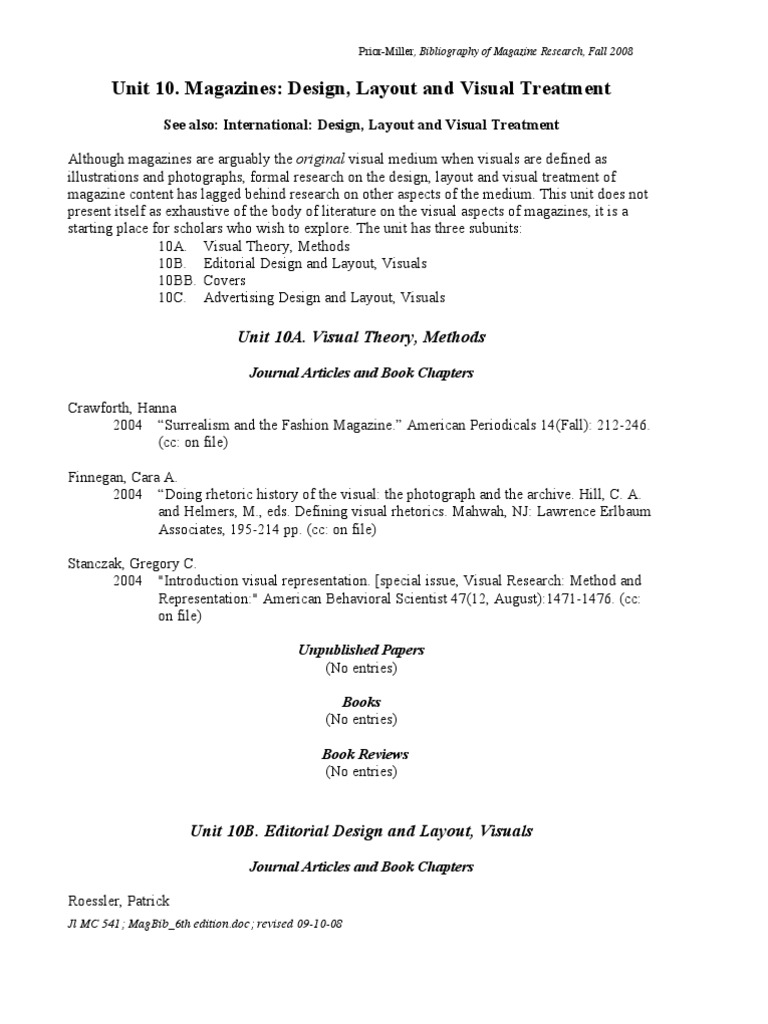 Prior-Miller, Bibliography of Magazine Research, Fall 2008

Unit 10. Magazines: Design, Layout and Visual Treatment

See also: International: Design, Layout and Visual Treatment

Although magazines are arguably the original visual medium when visuals are defined as illustrations and photographs, formal research on the design, layout and visual treatment of magazine content has lagged behind research on other aspects of the medium. This unit does not present itself as exhaustive of the body of literature on the visual aspects of magazines, it is a starting place for scholars who wish to explore. The unit has three subunits:
10A. Visual Theory, Methods
10B. Editorial Design and Layout, Visuals
10BB. Covers
10C. Advertising Design and Layout, Visuals

Unit 10A. Visual Theory, Methods

Journal Articles and Book Chapters

Crawforth, Hanna
2004 “Surrealism and the Fashion Magazine.” American Periodicals 14(Fall): 212-246. (cc: on file)

Finnegan, Cara A.
2004 “Doing rhetoric history of the visual: the photograph and the archive. Hill, C. A. and Helmers, M., eds. Defining visual rhetorics. Mahwah, NJ: Lawrence Erlbaum Associates, 195-214 pp. (cc: on file)

Stanczak, Gregory C.
2004 "Introduction visual representation. [special issue, Visual Research: Method and Representation:" American Behavioral Scientist 47(12, August):1471-1476. (cc: on file)

Unpublished Papers
(No entries)

Books
(No entries)

Book Reviews
(No entries)

Unit 10B. Editorial Design and Layout, Visuals

Journal Articles and Book Chapters

Roessler, Patrick

Jl MC 541; MagBib_6th edition.doc; revised 09-10-08